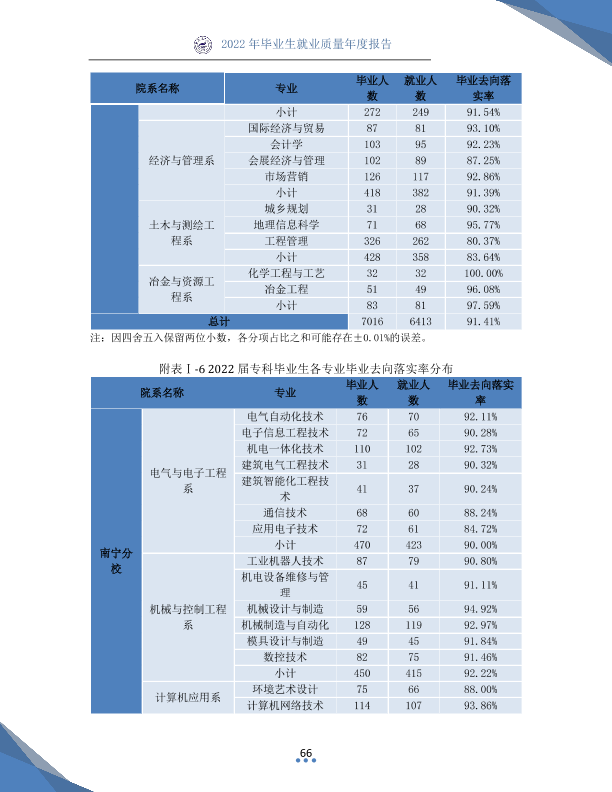 2022年毕业生就业质量年度报告

| 院系名称 |  | 专业 | 毕业人数 | 就业人数 | 毕业去向落实率 |
|---|---|---|---|---|---|
|  |  | 小计 | 272 | 249 | 91.54% |
|  | 经济与管理系 | 国际经济与贸易 | 87 | 81 | 93.10% |
|  |  | 会计学 | 103 | 95 | 92.23% |
|  |  | 会展经济与管理 | 102 | 89 | 87.25% |
|  |  | 市场营销 | 126 | 117 | 92.86% |
|  |  | 小计 | 418 | 382 | 91.39% |
|  | 土木与测绘工程系 | 城乡规划 | 31 | 28 | 90.32% |
|  |  | 地理信息科学 | 71 | 68 | 95.77% |
|  |  | 工程管理 | 326 | 262 | 80.37% |
|  |  | 小计 | 428 | 358 | 83.64% |
|  | 冶金与资源工程系 | 化学工程与工艺 | 32 | 32 | 100.00% |
|  |  | 冶金工程 | 51 | 49 | 96.08% |
|  |  | 小计 | 83 | 81 | 97.59% |
| 总计 |  |  | 7016 | 6413 | 91.41% |

注：因四舍五入保留两位小数，各分项占比之和可能存在±0.01%的误差。

附表Ⅰ-6 2022届专科毕业生各专业毕业去向落实率分布

| 院系名称 |  | 专业 | 毕业人数 | 就业人数 | 毕业去向落实率 |
|---|---|---|---|---|---|
| 南宁分校 | 电气与电子工程系 | 电气自动化技术 | 76 | 70 | 92.11% |
|  |  | 电子信息工程技术 | 72 | 65 | 90.28% |
|  |  | 机电一体化技术 | 110 | 102 | 92.73% |
|  |  | 建筑电气工程技术 | 31 | 28 | 90.32% |
|  |  | 建筑智能化工程技术 | 41 | 37 | 90.24% |
|  |  | 通信技术 | 68 | 60 | 88.24% |
|  |  | 应用电子技术 | 72 | 61 | 84.72% |
|  |  | 小计 | 470 | 423 | 90.00% |
|  | 机械与控制工程系 | 工业机器人技术 | 87 | 79 | 90.80% |
|  |  | 机电设备维修与管理 | 45 | 41 | 91.11% |
|  |  | 机械设计与制造 | 59 | 56 | 94.92% |
|  |  | 机械制造与自动化 | 128 | 119 | 92.97% |
|  |  | 模具设计与制造 | 49 | 45 | 91.84% |
|  |  | 数控技术 | 82 | 75 | 91.46% |
|  |  | 小计 | 450 | 415 | 92.22% |
|  | 计算机应用系 | 环境艺术设计 | 75 | 66 | 88.00% |
|  |  | 计算机网络技术 | 114 | 107 | 93.86% |

66